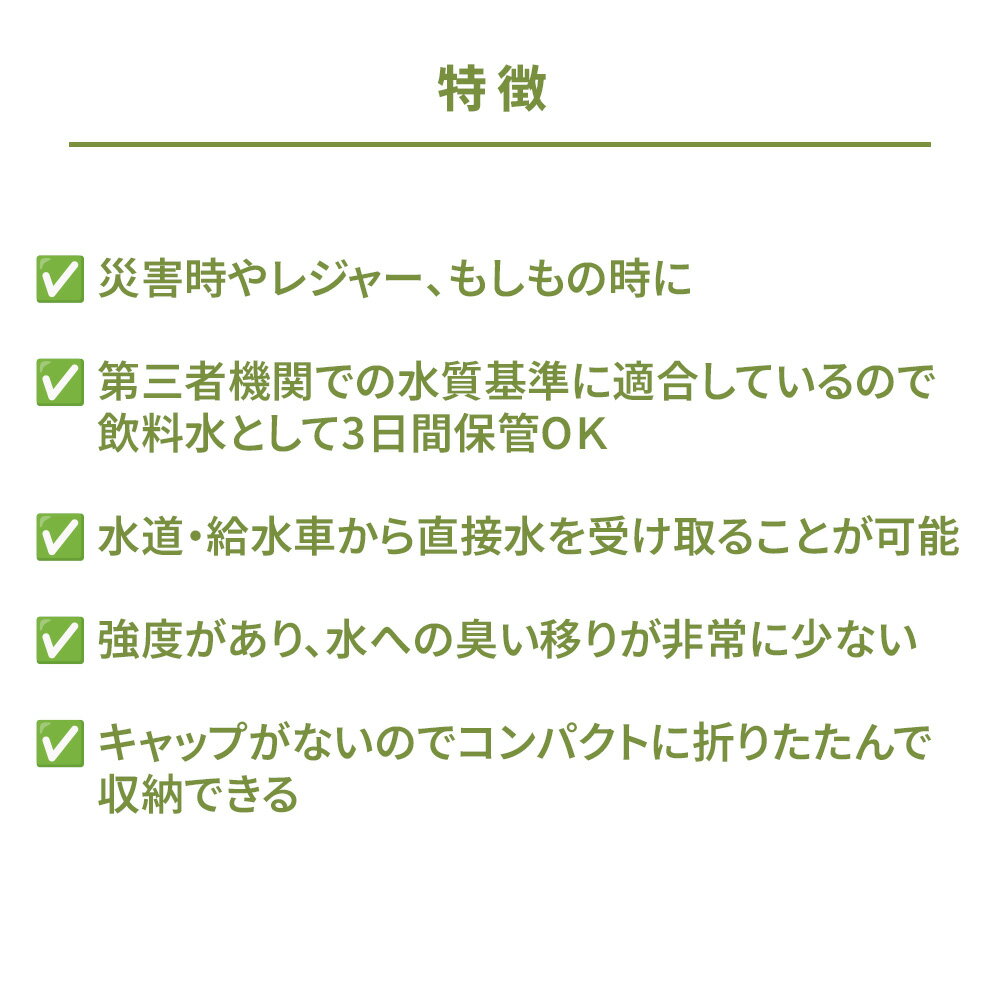 特徴

☑ 災害時やレジャー、もしもの時に

☑ 第三者機関での水質基準に適合しているので飲料水として3日間保管OK

☑ 水道・給水車から直接水を受け取ることが可能

☑ 強度があり、水への臭い移りが非常に少ない

☑ キャップがないのでコンパクトに折りたたんで収納できる